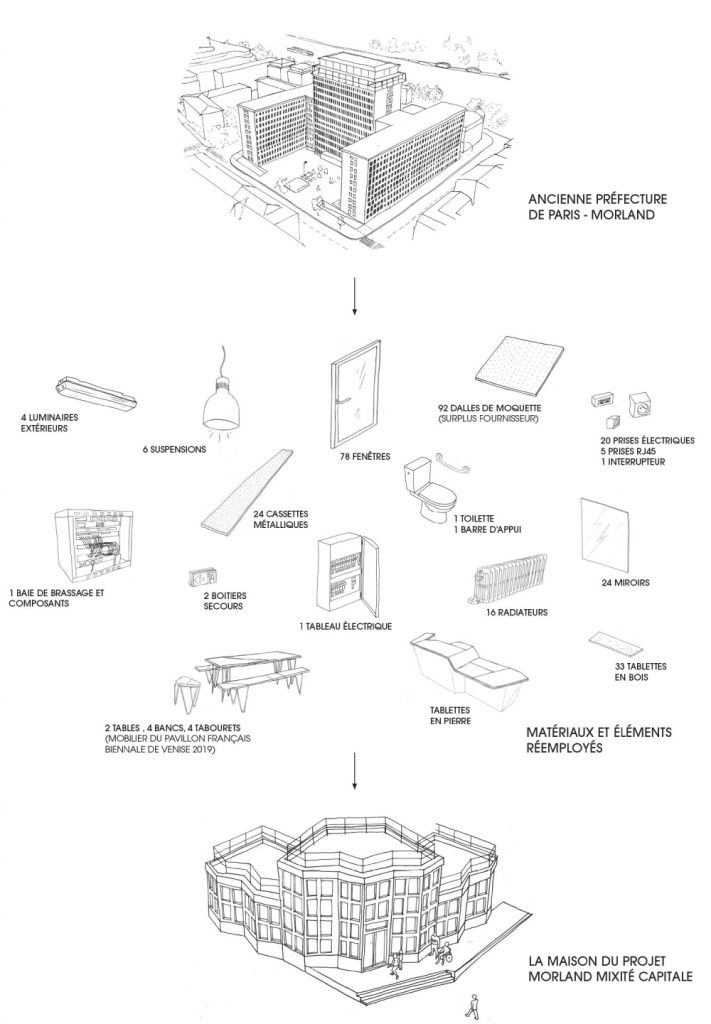 ANCIENNE PRÉFECTURE DE PARIS - MORLAND

4 LUMINAIRES EXTÉRIEURS

6 SUSPENSIONS

78 FENÊTRES

92 DALLES DE MOQUETTE (SURPLUS FOURNISSEUR)

20 PRISES ÉLECTRIQUES
5 PRISES RJ45
1 INTERRUPTEUR

24 CASSETTES MÉTALLIQUES

1 TOILETTE
1 BARRE D'APPUI

1 BAIE DE BRASSAGE ET COMPOSANTS

2 BOITIERS SECOURS

1 TABLEAU ÉLECTRIQUE

16 RADIATEURS

24 MIROIRS

33 TABLETTES EN BOIS

2 TABLES , 4 BANCS, 4 TABOURETS (MOBILIER DU PAVILLON FRANÇAIS BIENNALE DE VENISE 2019)

TABLETTES EN PIERRE

MATÉRIAUX ET ÉLÉMENTS RÉEMPLOYÉS

LA MAISON DU PROJET MORLAND MIXITÉ CAPITALE